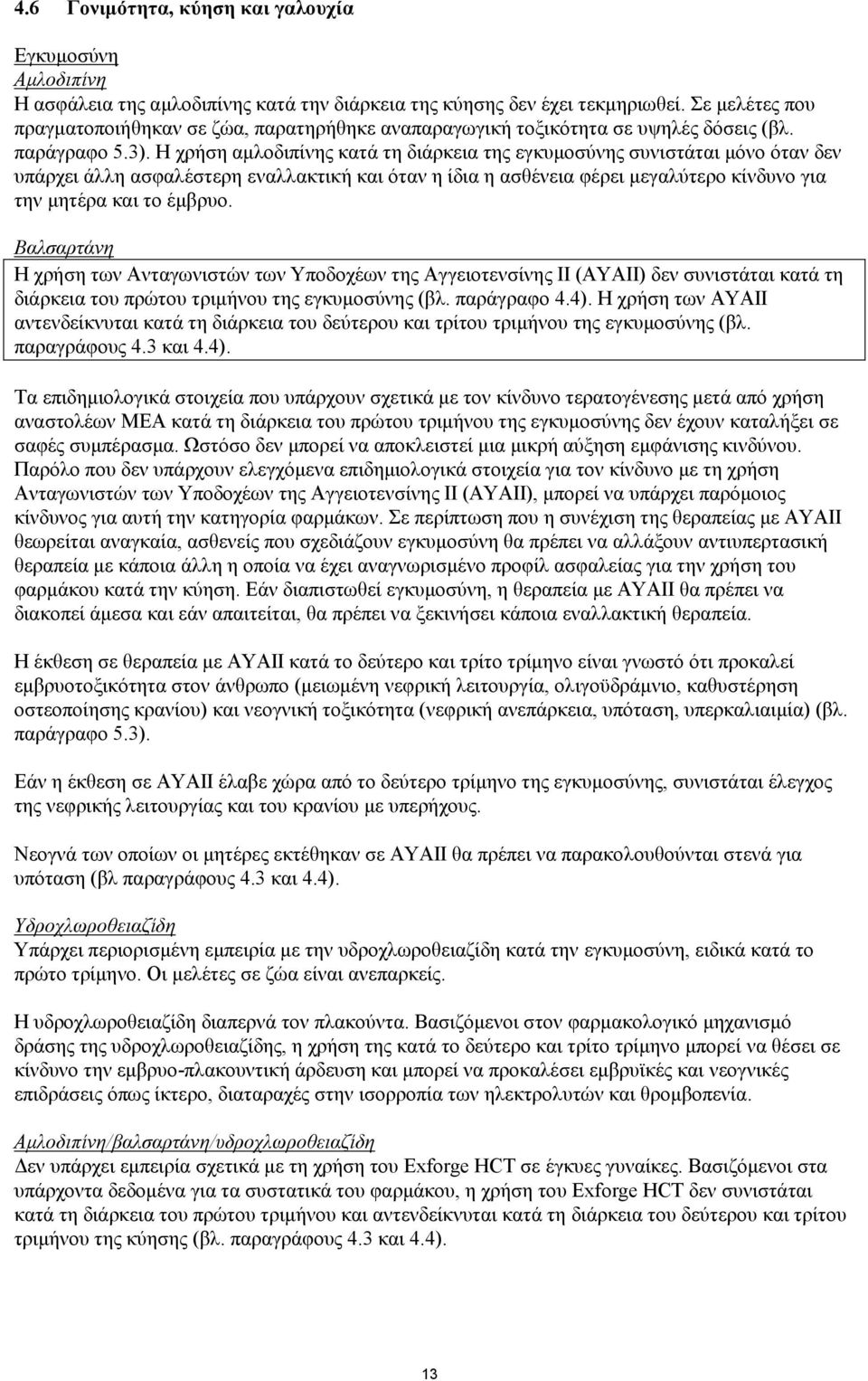 4.6 Γονιμότητα, κύηση και γαλουχία

Εγκυμοσύνη
Αμλοδιπίνη
Η ασφάλεια της αμλοδιπίνης κατά την διάρκεια της κύησης δεν έχει τεκμηριωθεί. Σε μελέτες που πραγματοποιήθηκαν σε ζώα, παρατηρήθηκε αναπαραγωγική τοξικότητα σε υψηλές δόσεις (βλ. παράγραφο 5.3). Η χρήση αμλοδιπίνης κατά τη διάρκεια της εγκυμοσύνης συνιστάται μόνο όταν δεν υπάρχει άλλη ασφαλέστερη εναλλακτική και όταν η ίδια η ασθένεια φέρει μεγαλύτερο κίνδυνο για την μητέρα και το έμβρυο.

Βαλσαρτάνη
Η χρήση των Ανταγωνιστών των Υποδοχέων της Αγγειοτενσίνης ΙΙ (ΑΥΑΙΙ) δεν συνιστάται κατά τη διάρκεια του πρώτου τριμήνου της εγκυμοσύνης (βλ. παράγραφο 4.4). Η χρήση των ΑΥΑΙΙ αντενδείκνυται κατά τη διάρκεια του δεύτερου και τρίτου τριμήνου της εγκυμοσύνης (βλ. παραγράφους 4.3 και 4.4).

Τα επιδημιολογικά στοιχεία που υπάρχουν σχετικά με τον κίνδυνο τερατογένεσης μετά από χρήση αναστολέων ΜΕΑ κατά τη διάρκεια του πρώτου τριμήνου της εγκυμοσύνης δεν έχουν καταλήξει σε σαφές συμπέρασμα. Ωστόσο δεν μπορεί να αποκλειστεί μια μικρή αύξηση εμφάνισης κινδύνου. Παρόλο που δεν υπάρχουν ελεγχόμενα επιδημιολογικά στοιχεία για τον κίνδυνο με τη χρήση Ανταγωνιστών των Υποδοχέων της Αγγειοτενσίνης ΙΙ (ΑΥΑΙΙ), μπορεί να υπάρχει παρόμοιος κίνδυνος για αυτή την κατηγορία φαρμάκων. Σε περίπτωση που η συνέχιση της θεραπείας με ΑΥΑΙΙ θεωρείται αναγκαία, ασθενείς που σχεδιάζουν εγκυμοσύνη θα πρέπει να αλλάξουν αντιυπερτασική θεραπεία με κάποια άλλη η οποία να έχει αναγνωρισμένο προφίλ ασφαλείας για την χρήση του φαρμάκου κατά την κύηση. Εάν διαπιστωθεί εγκυμοσύνη, η θεραπεία με ΑΥΑΙΙ θα πρέπει να διακοπεί άμεσα και εάν απαιτείται, θα πρέπει να ξεκινήσει κάποια εναλλακτική θεραπεία.

Η έκθεση σε θεραπεία με ΑΥΑΙΙ κατά το δεύτερο και τρίτο τρίμηνο είναι γνωστό ότι προκαλεί εμβρυοτοξικότητα στον άνθρωπο (μειωμένη νεφρική λειτουργία, ολιγοϋδράμνιο, καθυστέρηση οστεοποίησης κρανίου) και νεογνική τοξικότητα (νεφρική ανεπάρκεια, υπόταση, υπερκαλιαιμία) (βλ. παράγραφο 5.3).

Εάν η έκθεση σε ΑΥΑΙΙ έλαβε χώρα από το δεύτερο τρίμηνο της εγκυμοσύνης, συνιστάται έλεγχος της νεφρικής λειτουργίας και του κρανίου με υπερήχους.

Νεογνά των οποίων οι μητέρες εκτέθηκαν σε ΑΥΑΙΙ θα πρέπει να παρακολουθούνται στενά για υπόταση (βλ παραγράφους 4.3 και 4.4).

Υδροχλωροθειαζίδη
Υπάρχει περιορισμένη εμπειρία με την υδροχλωροθειαζίδη κατά την εγκυμοσύνη, ειδικά κατά το πρώτο τρίμηνο. Οι μελέτες σε ζώα είναι ανεπαρκείς.

Η υδροχλωροθειαζίδη διαπερνά τον πλακούντα. Βασιζόμενοι στον φαρμακολογικό μηχανισμό δράσης της υδροχλωροθειαζίδης, η χρήση της κατά το δεύτερο και τρίτο τρίμηνο μπορεί να θέσει σε κίνδυνο την εμβρυο-πλακουντική άρδευση και μπορεί να προκαλέσει εμβρυϊκές και νεογνικές επιδράσεις όπως ίκτερο, διαταραχές στην ισορροπία των ηλεκτρολυτών και θρομβοπενία.

Αμλοδιπίνη/βαλσαρτάνη/υδροχλωροθειαζίδη
Δεν υπάρχει εμπειρία σχετικά με τη χρήση του Exforge HCT σε έγκυες γυναίκες. Βασιζόμενοι στα υπάρχοντα δεδομένα για τα συστατικά του φαρμάκου, η χρήση του Exforge HCT δεν συνιστάται κατά τη διάρκεια του πρώτου τριμήνου και αντενδείκνυται κατά τη διάρκεια του δεύτερου και τρίτου τριμήνου της κύησης (βλ. παραγράφους 4.3 και 4.4).

13